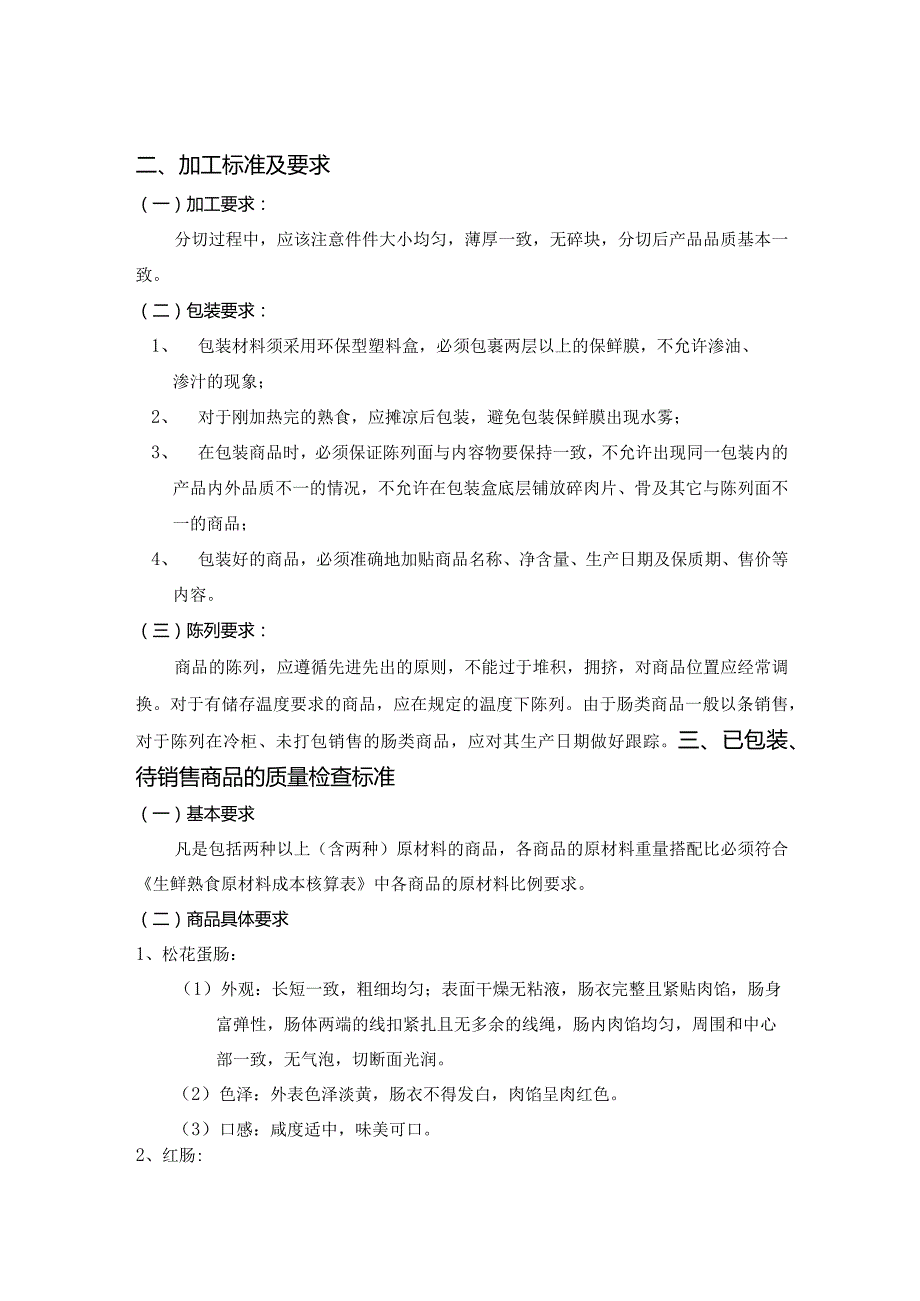 二、加工标准及要求

（一）加工要求：

分切过程中，应该注意件件大小均匀，薄厚一致，无碎块，分切后产品品质基本一致。

（二）包装要求：

1、 包装材料须采用环保型塑料盒，必须包裹两层以上的保鲜膜，不允许渗油、渗汁的现象；

2、 对于刚加热完的熟食，应摊凉后包装，避免包装保鲜膜出现水雾；

3、 在包装商品时，必须保证陈列面与内容物要保持一致，不允许出现同一包装内的产品内外品质不一的情况，不允许在包装盒底层铺放碎肉片、骨及其它与陈列面不一的商品；

4、 包装好的商品，必须准确地加贴商品名称、净含量、生产日期及保质期、售价等内容。

（三）陈列要求：

商品的陈列，应遵循先进先出的原则，不能过于堆积，拥挤，对商品位置应经常调换。对于有储存温度要求的商品，应在规定的温度下陈列。由于肠类商品一般以条销售，对于陈列在冷柜、未打包销售的肠类商品，应对其生产日期做好跟踪。三、已包装、待销售商品的质量检查标准

（一）基本要求

凡是包括两种以上（含两种）原材料的商品，各商品的原材料重量搭配比必须符合《生鲜熟食原材料成本核算表》中各商品的原材料比例要求。

（二）商品具体要求

1、松花蛋肠：

（1）外观：长短一致，粗细均匀；表面干燥无粘液，肠衣完整且紧贴肉馅，肠身富弹性，肠体两端的线扣紧扎且无多余的线绳，肠内肉馅均匀，周围和中心部一致，无气泡，切断面光润。

（2）色泽：外表色泽淡黄，肠衣不得发白，肉馅呈肉红色。

（3）口感：咸度适中，味美可口。

2、红肠：